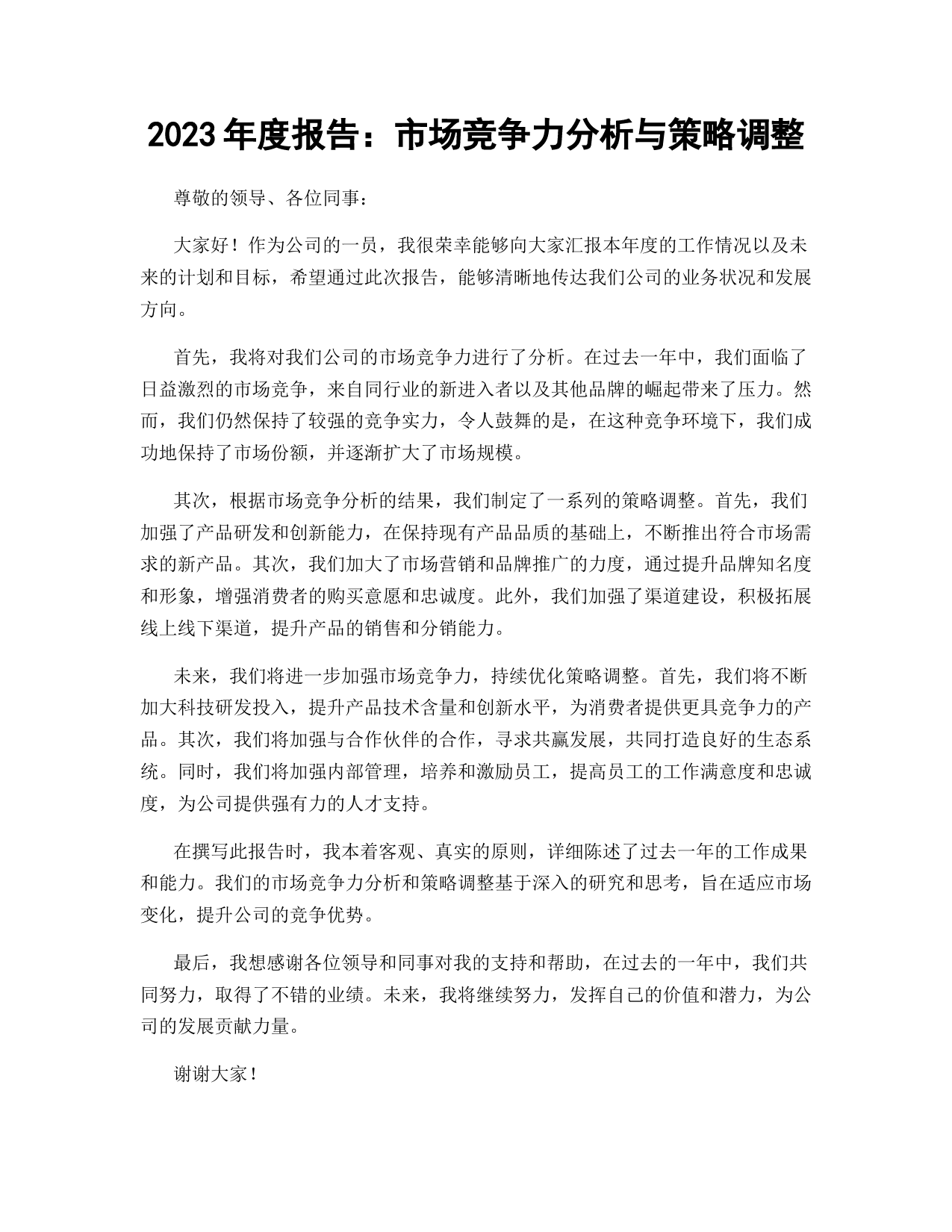 2023 年度报告：市场竞争力分析与策略调整

尊敬的领导、各位同事：

大家好！作为公司的一员，我很荣幸能够向大家汇报本年度的工作情况以及未来的计划和目标，希望通过此次报告，能够清晰地传达我们公司的业务状况和发展方向。

首先，我将对我们公司的市场竞争力进行了分析。在过去一年中，我们面临了日益激烈的市场竞争，来自同行业的新进入者以及其他品牌的崛起带来了压力。然而，我们仍然保持了较强的竞争实力，令人鼓舞的是，在这种竞争环境下，我们成功地保持了市场份额，并逐渐扩大了市场规模。

其次，根据市场竞争分析的结果，我们制定了一系列的策略调整。首先，我们加强了产品研发和创新能力，在保持现有产品品质的基础上，不断推出符合市场需求的新产品。其次，我们加大了市场营销和品牌推广的力度，通过提升品牌知名度和形象，增强消费者的购买意愿和忠诚度。此外，我们加强了渠道建设，积极拓展线上线下渠道，提升产品的销售和分销能力。

未来，我们将进一步加强市场竞争力，持续优化策略调整。首先，我们将不断加大科技研发投入，提升产品技术含量和创新水平，为消费者提供更具竞争力的产品。其次，我们将加强与合作伙伴的合作，寻求共赢发展，共同打造良好的生态系统。同时，我们将加强内部管理，培养和激励员工，提高员工的工作满意度和忠诚度，为公司提供强有力的人才支持。

在撰写此报告时，我本着客观、真实的原则，详细陈述了过去一年的工作成果和能力。我们的市场竞争力分析和策略调整基于深入的研究和思考，旨在适应市场变化，提升公司的竞争优势。

最后，我想感谢各位领导和同事对我的支持和帮助，在过去的一年中，我们共同努力，取得了不错的业绩。未来，我将继续努力，发挥自己的价值和潜力，为公司的发展贡献力量。

谢谢大家！